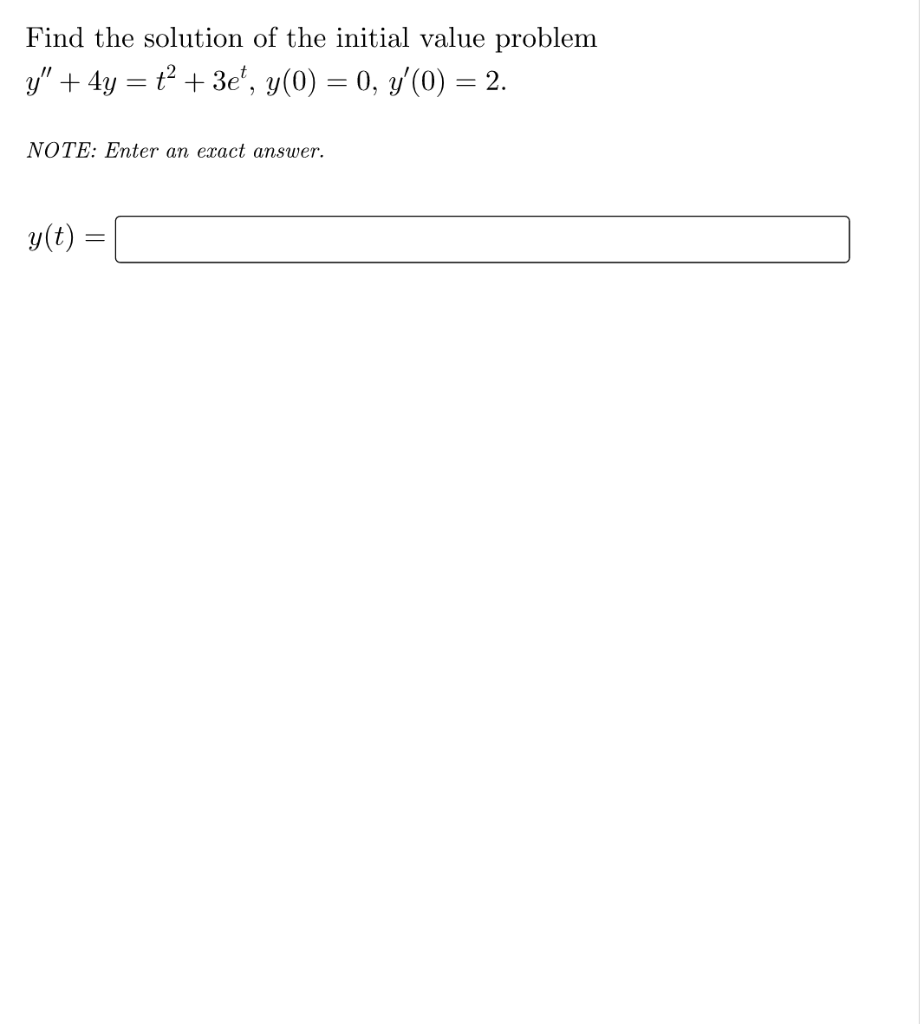 Find the solution of the initial value problem
$y'' + 4y = t^2 + 3e^t$, $y(0) = 0$, $y'(0) = 2$.

NOTE: Enter an exact answer.

$y(t) =$